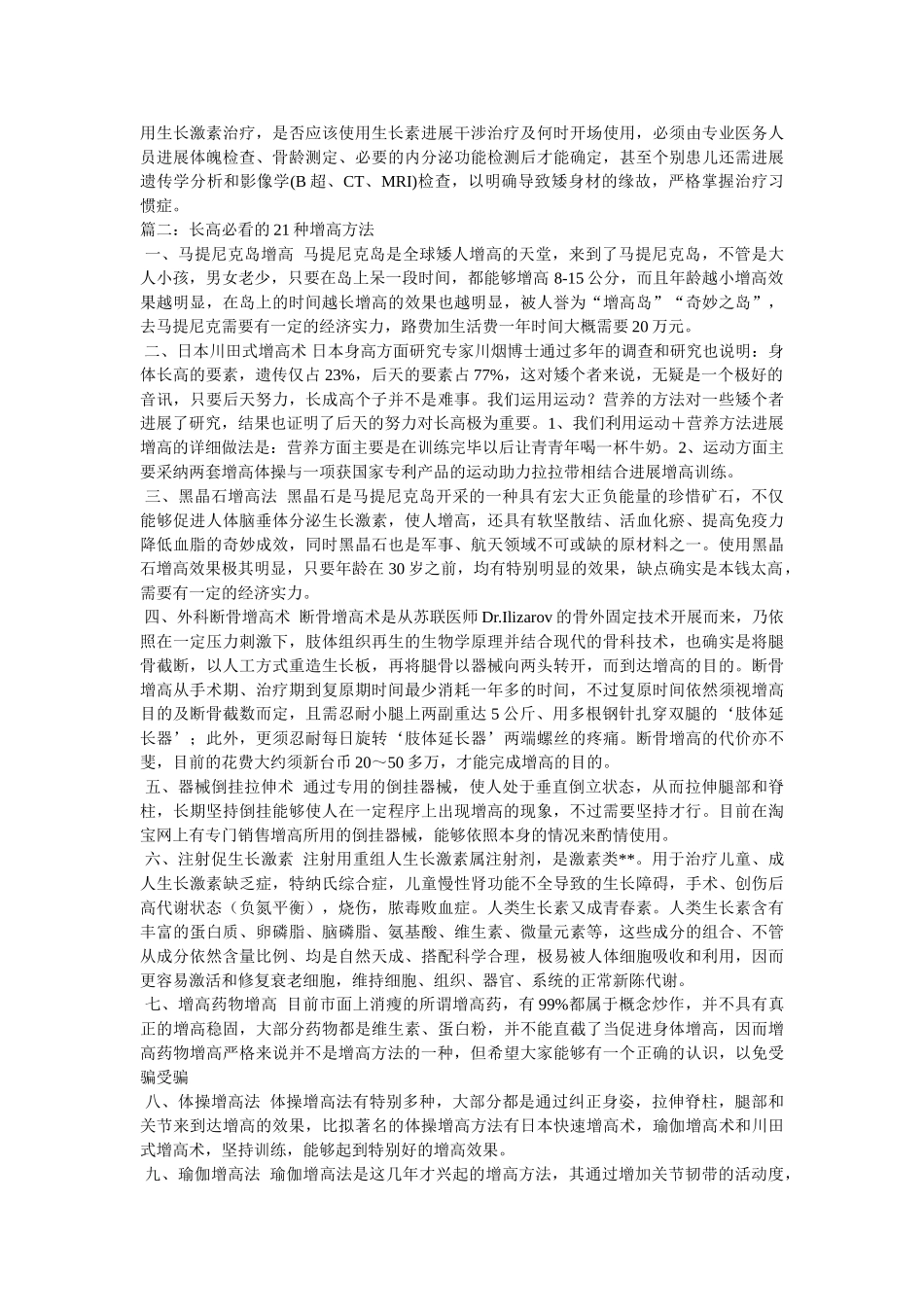 用生长激素治疗，是否应该使用生长素进展干涉治疗及何时开场使用，必须由专业医务人员进展体魄检查、骨龄测定、必要的内分泌功能检测后才能确定，甚至个别患儿还需进展遗传学分析和影像学(B 超、CT、MRI)检查，以明确导致矮身材的缘故，严格掌握治疗习惯症。

篇二：长高必看的 21 种增高方法

一、马提尼克岛增高 马提尼克岛是全球矮人增高的天堂，来到了马提尼克岛，不管是大人小孩，男女老少，只要在岛上呆一段时间，都能够增高 8-15 公分，而且年龄越小增高效果越明显，在岛上的时间越长增高的效果也越明显，被人誉为“增高岛”“奇妙之岛”，去马提尼克需要有一定的经济实力，路费加生活费一年时间大概需要 20 万元。

二、日本川田式增高术 日本身高方面研究专家川烟博士通过多年的调查和研究也说明：身体长高的要素，遗传仅占 23%，后天的要素占 77%，这对矮个者来说，无疑是一个极好的音讯，只要后天努力，长成高个子并不是难事。我们运用运动？营养的方法对一些矮个者进展了研究，结果也证明了后天的努力对长高极为重要。1、我们利用运动＋营养方法进展增高的详细做法是：营养方面主要是在训练完毕以后让青青年喝一杯牛奶。2、运动方面主要采纳两套增高体操与一项获国家专利产品的运动助力拉拉带相结合进展增高训练。

三、黑晶石增高法 黑晶石是马提尼克岛开采的一种具有宏大正负能量的珍惜矿石，不仅能够促进人体脑垂体分泌生长激素，使人增高，还具有软坚散结、活血化瘀、提高免疫力降低血脂的奇妙成效，同时黑晶石也是军事、航天领域不可或缺的原材料之一。使用黑晶石增高效果极其明显，只要年龄在 30 岁之前，均有特别明显的效果，缺点确实是本钱太高，需要有一定的经济实力。

四、外科断骨增高术 断骨增高术是从苏联医师 Dr.Ilizarov 的骨外固定技术开展而来，乃依照在一定压力刺激下，肢体组织再生的生物学原理并结合现代的骨科技术，也确实是将腿骨截断，以人工方式重造生长板，再将腿骨以器械向两头转开，而到达增高的目的。断骨增高从手术期、治疗期到复原期时间最少消耗一年多的时间，不过复原时间依然须视增高目的及断骨截数而定，且需忍耐小腿上两副重达 5 公斤、用多根钢针扎穿双腿的‘肢体延长器’；此外，更须忍耐每日旋转‘肢体延长器’两端螺丝的疼痛。断骨增高的代价亦不斐，目前的花费大约须新台币 20～50 多万，才能完成增高的目的。

五、器械倒挂拉伸术 通过专用的倒挂器械，使人处于垂直倒立状态，从而拉伸腿部和脊柱，长期坚持倒挂能够使人在一定程序上出现增高的现象，不过需要坚持才行。目前在淘宝网上有专门销售增高所用的倒挂器械，能够依照本身的情况来酌情使用。

六、注射促生长激素 注射用重组人生长激素属注射剂，是激素类**。用于治疗儿童、成人生长激素缺乏症，特纳氏综合症，儿童慢性肾功能不全导致的生长障碍，手术、创伤后高代谢状态（负氮平衡），烧伤，脓毒败血症。人类生长素又成青春素。人类生长素含有丰富的蛋白质、卵磷脂、脑磷脂、氨基酸、维生素、微量元素等，这些成分的组合、不管从成分依然含量比例、均是自然天成、搭配科学合理，极易被人体细胞吸收和利用，因而更容易激活和修复衰老细胞，维持细胞、组织、器官、系统的正常新陈代谢。

七、增高药物增高 目前市面上消瘦的所谓增高药，有 99%都属于概念炒作，并不具有真正的增高稳固，大部分药物都是维生素、蛋白粉，并不能直截了当促进身体增高，因而增高药物增高严格来说并不是增高方法的一种，但希望大家能够有一个正确的认识，以免受骗受骗

八、体操增高法 体操增高法有特别多种，大部分都是通过纠正身姿，拉伸脊柱，腿部和关节来到达增高的效果，比拟著名的体操增高方法有日本快速增高术，瑜伽增高术和川田式增高术，坚持训练，能够起到特别好的增高效果。

九、瑜伽增高法 瑜伽增高法是这几年才兴起的增高方法，其通过增加关节韧带的活动度，